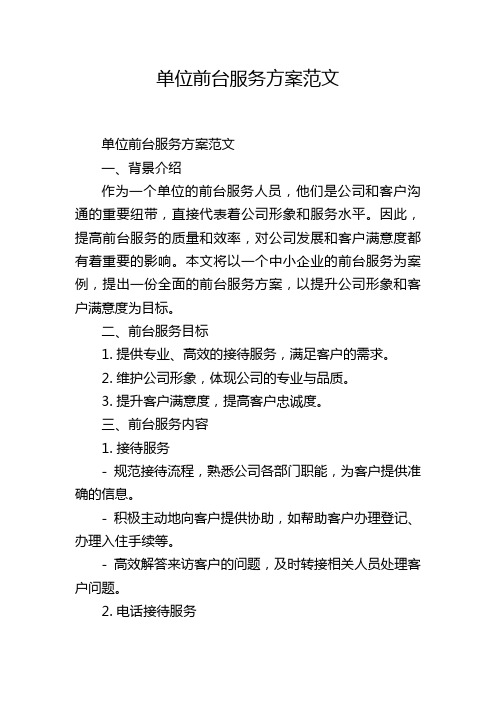 单位前台服务方案范文

单位前台服务方案范文

一、背景介绍

作为一个单位的前台服务人员，他们是公司和客户沟通的重要纽带，直接代表着公司形象和服务水平。因此，提高前台服务的质量和效率，对公司发展和客户满意度都有着重要的影响。本文将以一个中小企业的前台服务为案例，提出一份全面的前台服务方案，以提升公司形象和客户满意度为目标。

二、前台服务目标

1. 提供专业、高效的接待服务，满足客户的需求。

2. 维护公司形象，体现公司的专业与品质。

3. 提升客户满意度，提高客户忠诚度。

三、前台服务内容

1. 接待服务

- 规范接待流程，熟悉公司各部门职能，为客户提供准确的信息。

- 积极主动地向客户提供协助，如帮助客户办理登记、办理入住手续等。

- 高效解答来访客户的问题，及时转接相关人员处理客户问题。

2. 电话接待服务